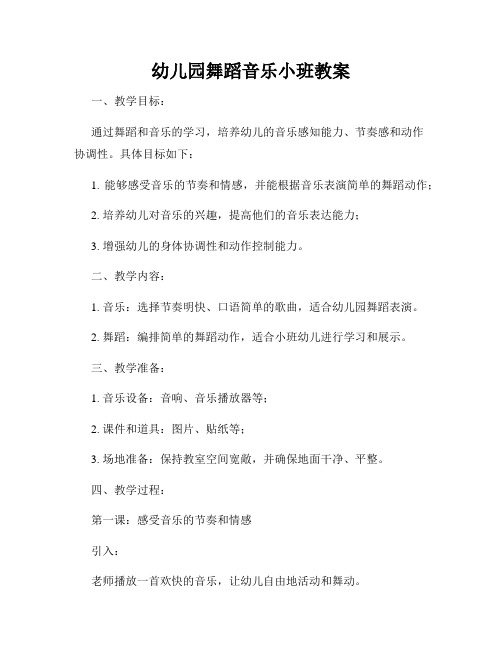 幼儿园舞蹈音乐小班教案

一、教学目标：

通过舞蹈和音乐的学习，培养幼儿的音乐感知能力、节奏感和动作协调性。具体目标如下：

1. 能够感受音乐的节奏和情感，并能根据音乐表演简单的舞蹈动作；

2. 培养幼儿对音乐的兴趣，提高他们的音乐表达能力；

3. 增强幼儿的身体协调性和动作控制能力。

二、教学内容：

1. 音乐：选择节奏明快、口语简单的歌曲，适合幼儿园舞蹈表演。

2. 舞蹈：编排简单的舞蹈动作，适合小班幼儿进行学习和展示。

三、教学准备：

1. 音乐设备：音响、音乐播放器等；

2. 课件和道具：图片、贴纸等；

3. 场地准备：保持教室空间宽敞，并确保地面干净、平整。

四、教学过程：

第一课：感受音乐的节奏和情感

引入：

老师播放一首欢快的音乐，让幼儿自由地活动和舞动。